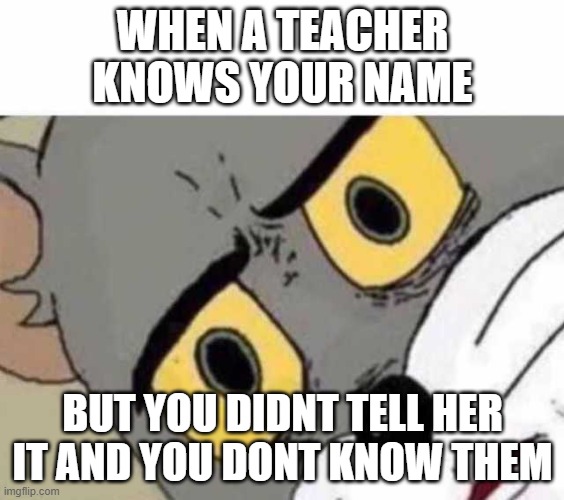 WHEN A TEACHER KNOWS YOUR NAME

BUT YOU DIDNT TELL HER IT AND YOU DONT KNOW THEM

imgflip.com